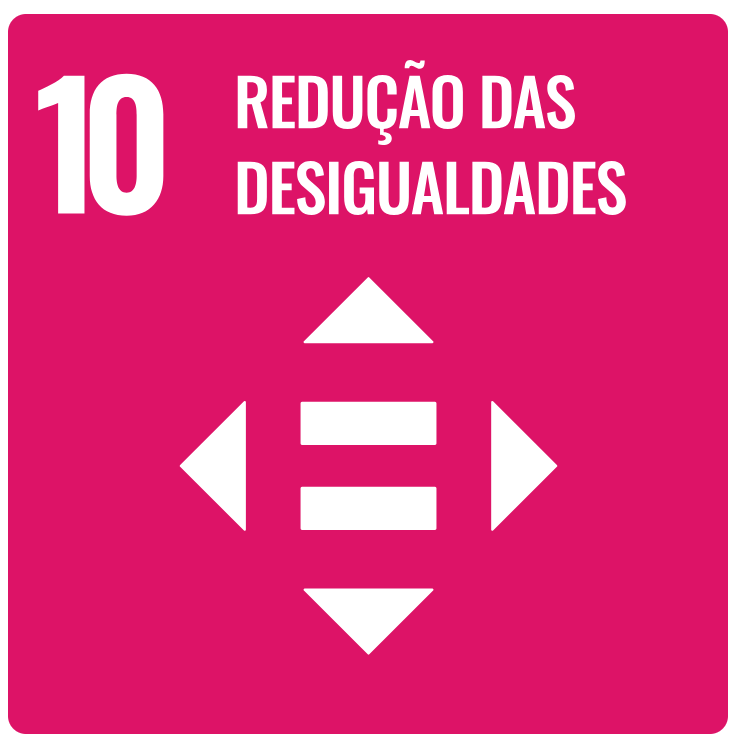 10 REDUÇÃO DAS DESIGUALDADES